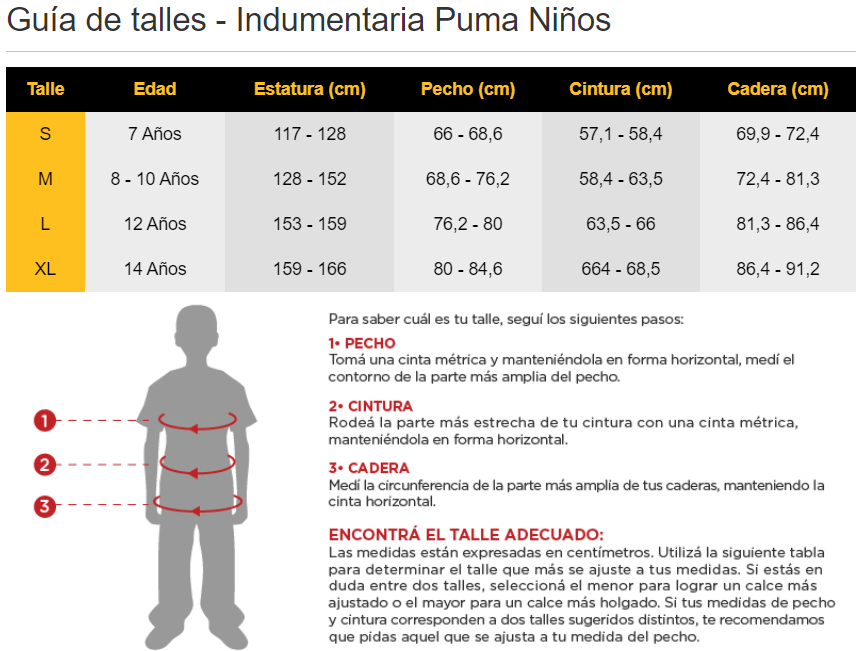 Guía de talles - Indumentaria Puma Niños

| Talle | Edad | Estatura (cm) | Pecho (cm) | Cintura (cm) | Cadera (cm) |
|---|---|---|---|---|---|
| S | 7 Años | 117 - 128 | 66 - 68,6 | 57,1 - 58,4 | 69,9 - 72,4 |
| M | 8 - 10 Años | 128 - 152 | 68,6 - 76,2 | 58,4 - 63,5 | 72,4 - 81,3 |
| L | 12 Años | 153 - 159 | 76,2 - 80 | 63,5 - 66 | 81,3 - 86,4 |
| XL | 14 Años | 159 - 166 | 80 - 84,6 | 664 - 68,5 | 86,4 - 91,2 |

1
2
3

Para saber cuál es tu talle, seguí los siguientes pasos:

1• PECHO
Tomá una cinta métrica y manteniéndola en forma horizontal, medí el contorno de la parte más amplia del pecho.

2• CINTURA
Rodeá la parte más estrecha de tu cintura con una cinta métrica, manteniéndola en forma horizontal.

3• CADERA
Medí la circunferencia de la parte más amplia de tus caderas, manteniendo la cinta horizontal.

ENCONTRÁ EL TALLE ADECUADO:
Las medidas están expresadas en centímetros. Utilizá la siguiente tabla para determinar el talle que más se ajuste a tus medidas. Si estás en duda entre dos talles, seleccioná el menor para lograr un calce más ajustado o el mayor para un calce más holgado. Si tus medidas de pecho y cintura corresponden a dos talles sugeridos distintos, te recomendamos que pidas aquel que se ajusta a tu medida del pecho.